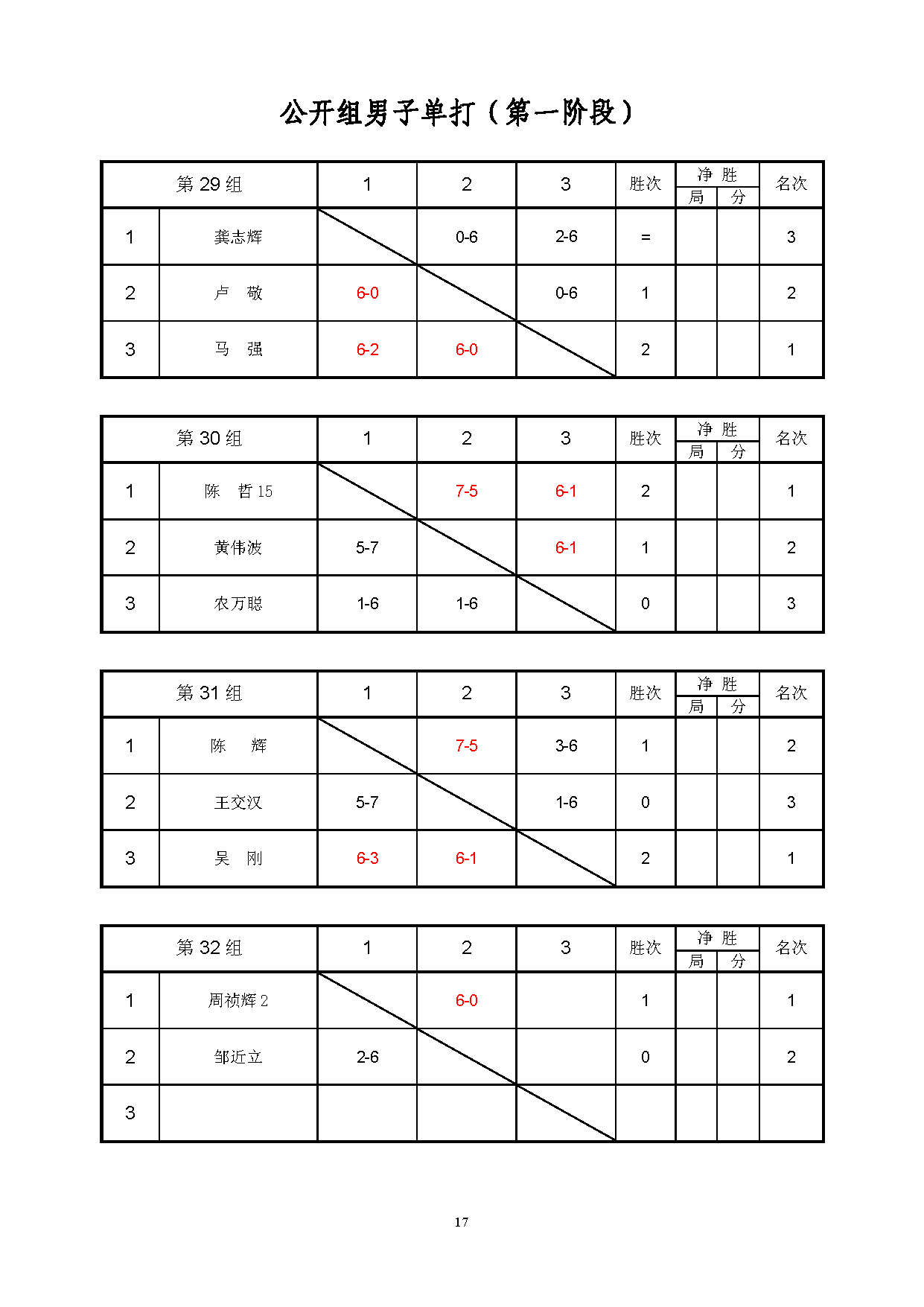 公开组男子单打（第一阶段）

| 第 29 组 | | 1 | 2 | 3 | 胜次 | 净胜 局 | 净胜 分 | 名次 |
|---|---|---|---|---|---|---|---|---|
| 1 | 龚志辉 | | 0-6 | 2-6 | = | | | 3 |
| 2 | 卢 敬 | 6-0 | | 0-6 | 1 | | | 2 |
| 3 | 马 强 | 6-2 | 6-0 | | 2 | | | 1 |

| 第 30 组 | | 1 | 2 | 3 | 胜次 | 净胜 局 | 净胜 分 | 名次 |
|---|---|---|---|---|---|---|---|---|
| 1 | 陈 哲 15 | | 7-5 | 6-1 | 2 | | | 1 |
| 2 | 黄伟波 | 5-7 | | 6-1 | 1 | | | 2 |
| 3 | 农万聪 | 1-6 | 1-6 | | 0 | | | 3 |

| 第 31 组 | | 1 | 2 | 3 | 胜次 | 净胜 局 | 净胜 分 | 名次 |
|---|---|---|---|---|---|---|---|---|
| 1 | 陈 辉 | | 7-5 | 3-6 | 1 | | | 2 |
| 2 | 王交汉 | 5-7 | | 1-6 | 0 | | | 3 |
| 3 | 吴 刚 | 6-3 | 6-1 | | 2 | | | 1 |

| 第 32 组 | | 1 | 2 | 3 | 胜次 | 净胜 局 | 净胜 分 | 名次 |
|---|---|---|---|---|---|---|---|---|
| 1 | 周祯辉 2 | | 6-0 | | 1 | | | 1 |
| 2 | 邹近立 | 2-6 | | | 0 | | | 2 |
| 3 | | | | | | | | |

17